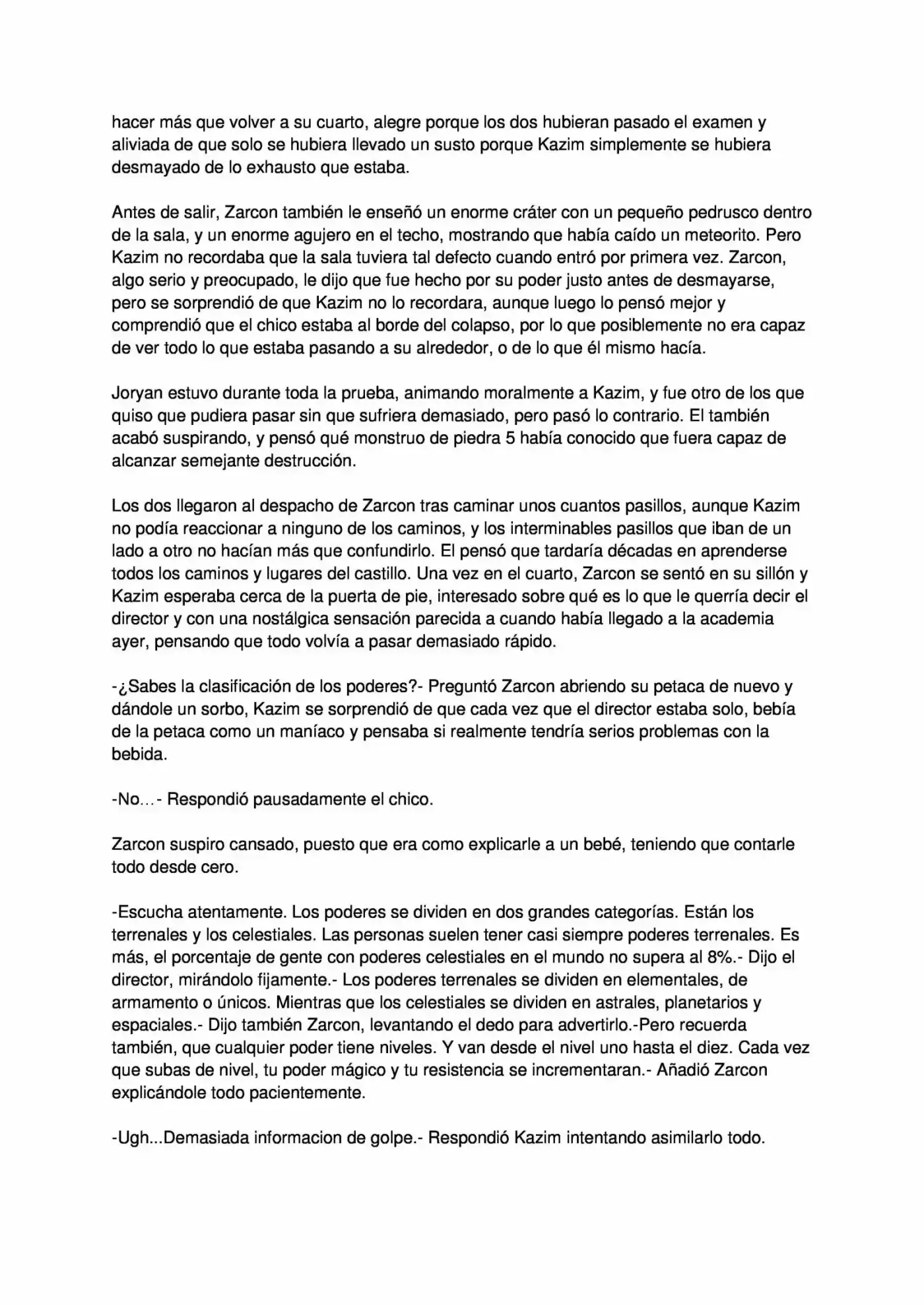 hacer más que volver a su cuarto, alegre porque los dos hubieran pasado el examen y aliviada de que solo se hubiera llevado un susto porque Kazim simplemente se hubiera desmayado de lo exhausto que estaba.

Antes de salir, Zarcon también le enseñó un enorme cráter con un pequeño pedrusco dentro de la sala, y un enorme agujero en el techo, mostrando que había caído un meteorito. Pero Kazim no recordaba que la sala tuviera tal defecto cuando entró por primera vez. Zarcon, algo serio y preocupado, le dijo que fue hecho por su poder justo antes de desmayarse, pero se sorprendió de que Kazim no lo recordara, aunque luego lo pensó mejor y comprendió que el chico estaba al borde del colapso, por lo que posiblemente no era capaz de ver todo lo que estaba pasando a su alrededor, o de lo que él mismo hacía.

Joryan estuvo durante toda la prueba, animando moralmente a Kazim, y fue otro de los que quiso que pudiera pasar sin que sufriera demasiado, pero pasó lo contrario. El también acabó suspirando, y pensó qué monstruo de piedra 5 había conocido que fuera capaz de alcanzar semejante destrucción.

Los dos llegaron al despacho de Zarcon tras caminar unos cuantos pasillos, aunque Kazim no podía reaccionar a ninguno de los caminos, y los interminables pasillos que iban de un lado a otro no hacían más que confundirlo. El pensó que tardaría décadas en aprenderse todos los caminos y lugares del castillo. Una vez en el cuarto, Zarcon se sentó en su sillón y Kazim esperaba cerca de la puerta de pie, interesado sobre qué es lo que le querría decir el director y con una nostálgica sensación parecida a cuando había llegado a la academia ayer, pensando que todo volvía a pasar demasiado rápido.

-¿Sabes la clasificación de los poderes?- Preguntó Zarcon abriendo su petaca de nuevo y dándole un sorbo, Kazim se sorprendió de que cada vez que el director estaba solo, bebía de la petaca como un maníaco y pensaba si realmente tendría serios problemas con la bebida.

-No…- Respondió pausadamente el chico.

Zarcon suspiro cansado, puesto que era como explicarle a un bebé, teniendo que contarle todo desde cero.

-Escucha atentamente. Los poderes se dividen en dos grandes categorías. Están los terrenales y los celestiales. Las personas suelen tener casi siempre poderes terrenales. Es más, el porcentaje de gente con poderes celestiales en el mundo no supera al 8%.- Dijo el director, mirándolo fijamente.- Los poderes terrenales se dividen en elementales, de armamento o únicos. Mientras que los celestiales se dividen en astrales, planetarios y espaciales.- Dijo también Zarcon, levantando el dedo para advertirlo.-Pero recuerda también, que cualquier poder tiene niveles. Y van desde el nivel uno hasta el diez. Cada vez que subas de nivel, tu poder mágico y tu resistencia se incrementaran.- Añadió Zarcon explicándole todo pacientemente.

-Ugh...Demasiada informacion de golpe.- Respondió Kazim intentando asimilarlo todo.